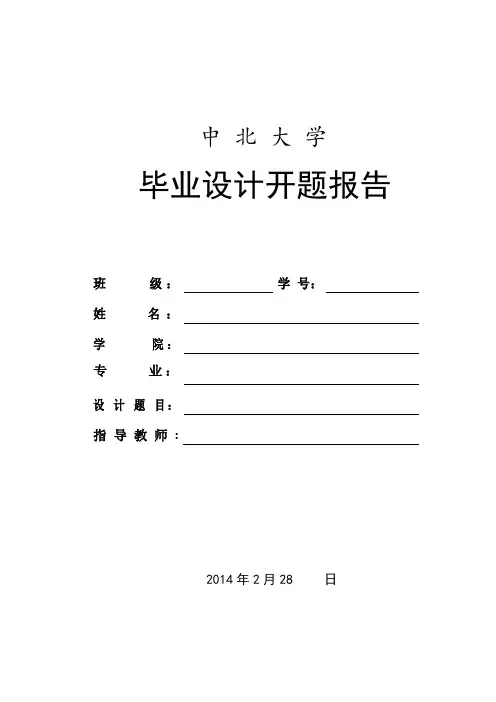 中 北 大 学

毕业设计开题报告

班 级： 学 号：

姓 名：

学 院：

专 业：

设 计 题 目：

指 导 教 师：

2014 年 2 月 28 日